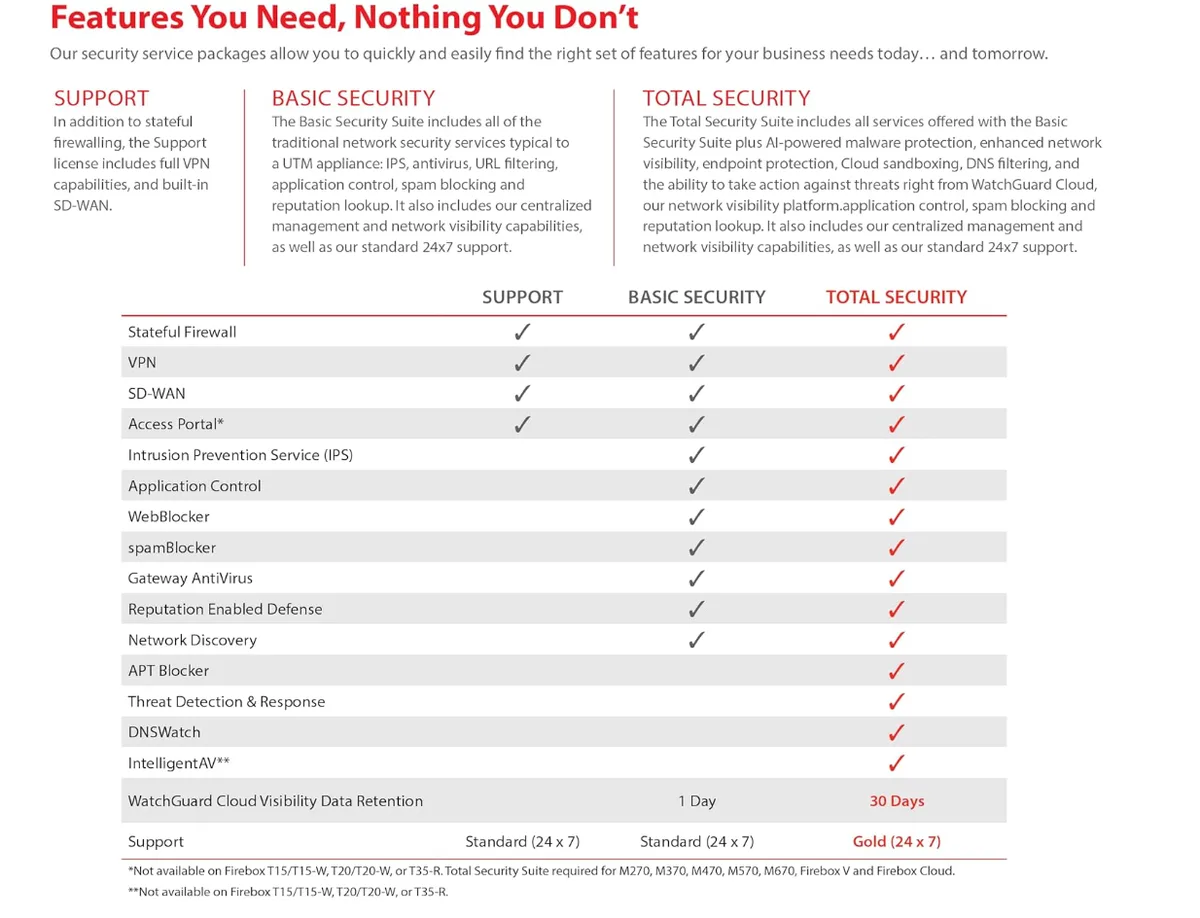 Features You Need, Nothing You Don't

Our security service packages allow you to quickly and easily find the right set of features for your business needs today… and tomorrow.

SUPPORT

In addition to stateful firewalling, the Support license includes full VPN capabilities, and built-in SD-WAN.

BASIC SECURITY

The Basic Security Suite includes all of the traditional network security services typical to a UTM appliance: IPS, antivirus, URL filtering, application control, spam blocking and reputation lookup. It also includes our centralized management and network visibility capabilities, as well as our standard 24x7 support.

TOTAL SECURITY

The Total Security Suite includes all services offered with the Basic Security Suite plus AI-powered malware protection, enhanced network visibility, endpoint protection, Cloud sandboxing, DNS filtering, and the ability to take action against threats right from WatchGuard Cloud, our network visibility platform.application control, spam blocking and reputation lookup. It also includes our centralized management and network visibility capabilities, as well as our standard 24x7 support.

| | SUPPORT | BASIC SECURITY | TOTAL SECURITY |
|---|---|---|---|
| Stateful Firewall | ✓ | ✓ | ✓ |
| VPN | ✓ | ✓ | ✓ |
| SD-WAN | ✓ | ✓ | ✓ |
| Access Portal* | ✓ | ✓ | ✓ |
| Intrusion Prevention Service (IPS) | | ✓ | ✓ |
| Application Control | | ✓ | ✓ |
| WebBlocker | | ✓ | ✓ |
| spamBlocker | | ✓ | ✓ |
| Gateway AntiVirus | | ✓ | ✓ |
| Reputation Enabled Defense | | ✓ | ✓ |
| Network Discovery | | ✓ | ✓ |
| APT Blocker | | | ✓ |
| Threat Detection & Response | | | ✓ |
| DNSWatch | | | ✓ |
| IntelligentAV** | | | ✓ |
| WatchGuard Cloud Visibility Data Retention | | 1 Day | 30 Days |
| Support | Standard (24 x 7) | Standard (24 x 7) | Gold (24 x 7) |

*Not available on Firebox T15/T15-W, T20/T20-W, or T35-R. Total Security Suite required for M270, M370, M470, M570, M670, Firebox V and Firebox Cloud.

**Not available on Firebox T15/T15-W, T20/T20-W, or T35-R.